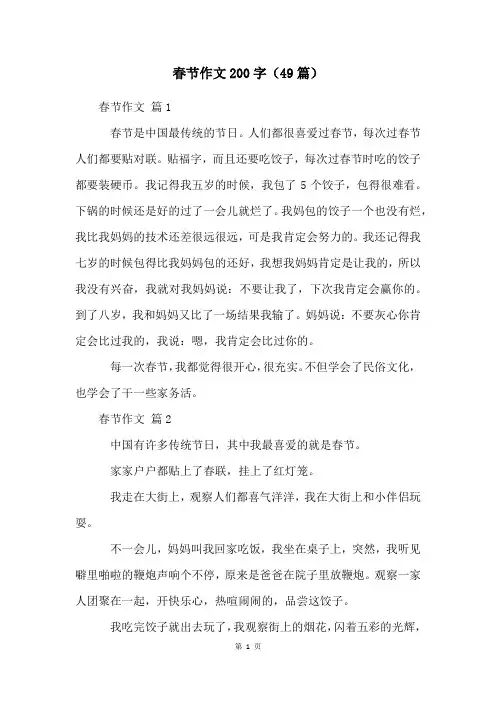 春节作文200字（49篇）

春节作文 篇1

春节是中国最传统的节日。人们都很喜爱过春节，每次过春节人们都要贴对联。贴福字，而且还要吃饺子，每次过春节时吃的饺子都要装硬币。我记得我五岁的时候，我包了5个饺子，包得很难看。下锅的时候还是好的过了一会儿就烂了。我妈包的饺子一个也没有烂，我比我妈妈的技术还差很远很远，可是我肯定会努力的。我还记得我七岁的时候包得比我妈妈包的还好，我想我妈妈肯定是让我的，所以我没有兴奋，我就对我妈妈说：不要让我了，下次我肯定会赢你的。到了八岁，我和妈妈又比了一场结果我输了。妈妈说：不要灰心你肯定会比过我的，我说：嗯，我肯定会比过你的。

每一次春节，我都觉得很开心，很充实。不但学会了民俗文化，也学会了干一些家务活。

春节作文 篇2

中国有许多传统节日，其中我最喜爱的就是春节。

家家户户都贴上了春联，挂上了红灯笼。

我走在大街上，观察人们都喜气洋洋，我在大街上和小伴侣玩耍。

不一会儿，妈妈叫我回家吃饭，我坐在桌子上，突然，我听见噼里啪啦的鞭炮声响个不停，原来是爸爸在院子里放鞭炮。观察一家人团聚在一起，开快乐心，热喧闹闹的，品尝这饺子。

我吃完饺子就出去玩了，我观察街上的烟花，闪着五彩的光辉，

第 1 页